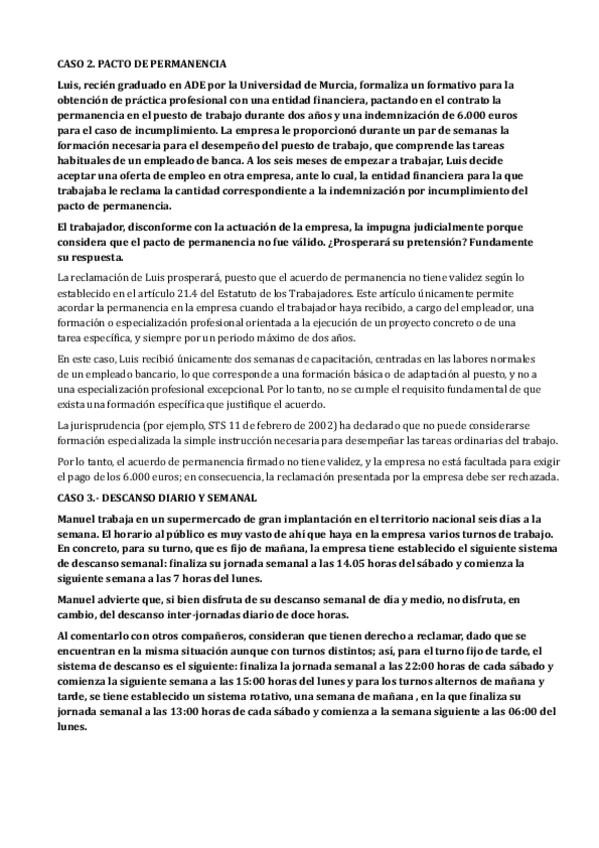 CASO 2. PACTO DE PERMANENCIA

Luis, recién graduado en ADE por la Universidad de Murcia, formaliza un formativo para la obtención de práctica profesional con una entidad financiera, pactando en el contrato la permanencia en el puesto de trabajo durante dos años y una indemnización de 6.000 euros para el caso de incumplimiento. La empresa le proporcionó durante un par de semanas la formación necesaria para el desempeño del puesto de trabajo, que comprende las tareas habituales de un empleado de banca. A los seis meses de empezar a trabajar, Luis decide aceptar una oferta de empleo en otra empresa, ante lo cual, la entidad financiera para la que trabajaba le reclama la cantidad correspondiente a la indemnización por incumplimiento del pacto de permanencia.

El trabajador, disconforme con la actuación de la empresa, la impugna judicialmente porque considera que el pacto de permanencia no fue válido. ¿Prosperará su pretensión? Fundamente su respuesta.

La reclamación de Luis prosperará, puesto que el acuerdo de permanencia no tiene validez según lo establecido en el artículo 21.4 del Estatuto de los Trabajadores. Este artículo únicamente permite acordar la permanencia en la empresa cuando el trabajador haya recibido, a cargo del empleador, una formación o especialización profesional orientada a la ejecución de un proyecto concreto o de una tarea específica, y siempre por un periodo máximo de dos años.

En este caso, Luis recibió únicamente dos semanas de capacitación, centradas en las labores normales de un empleado bancario, lo que corresponde a una formación básica o de adaptación al puesto, y no a una especialización profesional excepcional. Por lo tanto, no se cumple el requisito fundamental de que exista una formación específica que justifique el acuerdo.

La jurisprudencia (por ejemplo, STS 11 de febrero de 2002) ha declarado que no puede considerarse formación especializada la simple instrucción necesaria para desempeñar las tareas ordinarias del trabajo.

Por lo tanto, el acuerdo de permanencia firmado no tiene validez, y la empresa no está facultada para exigir el pago de los 6.000 euros; en consecuencia, la reclamación presentada por la empresa debe ser rechazada.

CASO 3.- DESCANSO DIARIO Y SEMANAL

Manuel trabaja en un supermercado de gran implantación en el territorio nacional seis días a la semana. El horario al público es muy vasto de ahí que haya en la empresa varios turnos de trabajo. En concreto, para su turno, que es fijo de mañana, la empresa tiene establecido el siguiente sistema de descanso semanal: finaliza su jornada semanal a las 14.05 horas del sábado y comienza la siguiente semana a las 7 horas del lunes.

Manuel advierte que, si bien disfruta de su descanso semanal de día y medio, no disfruta, en cambio, del descanso inter-jornadas diario de doce horas.

Al comentarlo con otros compañeros, consideran que tienen derecho a reclamar, dado que se encuentran en la misma situación aunque con turnos distintos; así, para el turno fijo de tarde, el sistema de descanso es el siguiente: finaliza la jornada semanal a las 22:00 horas de cada sábado y comienza la siguiente semana a las 15:00 horas del lunes y para los turnos alternos de mañana y tarde, se tiene establecido un sistema rotativo, una semana de mañana , en la que finaliza su jornada semanal a las 13:00 horas de cada sábado y comienza a la semana siguiente a las 06:00 del lunes.